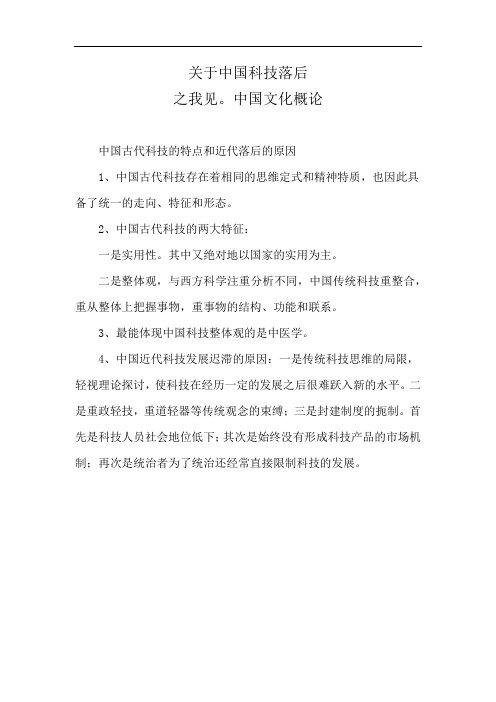 关于中国科技落后
之我见。中国文化概论

中国古代科技的特点和近代落后的原因

1、中国古代科技存在着相同的思维定式和精神特质，也因此具备了统一的走向、特征和形态。

2、中国古代科技的两大特征：

一是实用性。其中又绝对地以国家的实用为主。

二是整体观，与西方科学注重分析不同，中国传统科技重整合，重从整体上把握事物，重事物的结构、功能和联系。

3、最能体现中国科技整体观的是中医学。

4、中国近代科技发展迟滞的原因：一是传统科技思维的局限，轻视理论探讨，使科技在经历一定的发展之后很难跃入新的水平。二是重政轻技，重道轻器等传统观念的束缚；三是封建制度的扼制。首先是科技人员社会地位低下；其次是始终没有形成科技产品的市场机制；再次是统治者为了统治还经常直接限制科技的发展。